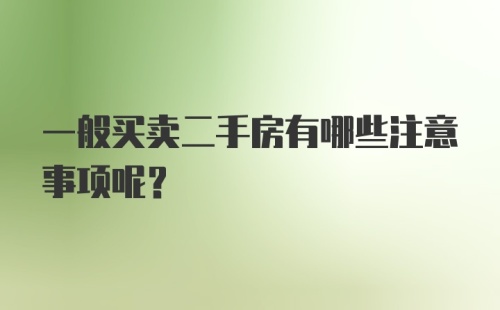 一般买卖二手房有哪些注意事项呢？